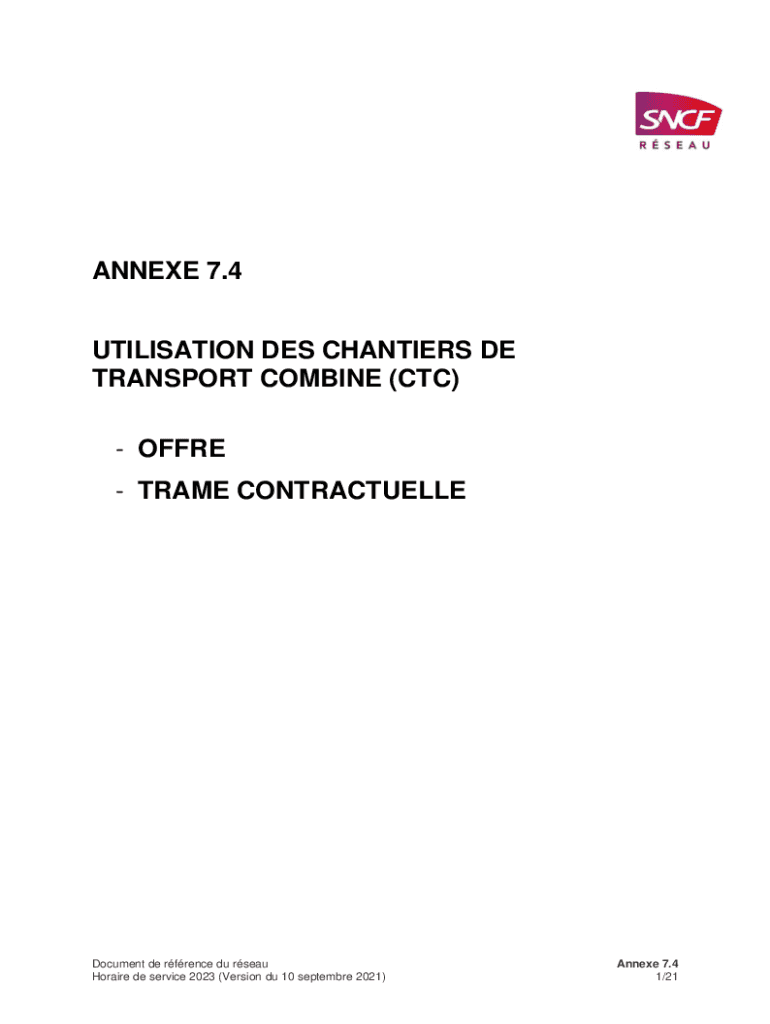 SNCF
RÉSEAU

ANNEXE 7.4

UTILISATION DES CHANTIERS DE TRANSPORT COMBINE (CTC)

- OFFRE
- TRAME CONTRACTUELLE

Document de référence du réseau
Horaire de service 2023 (Version du 10 septembre 2021)

Annexe 7.4
1/21